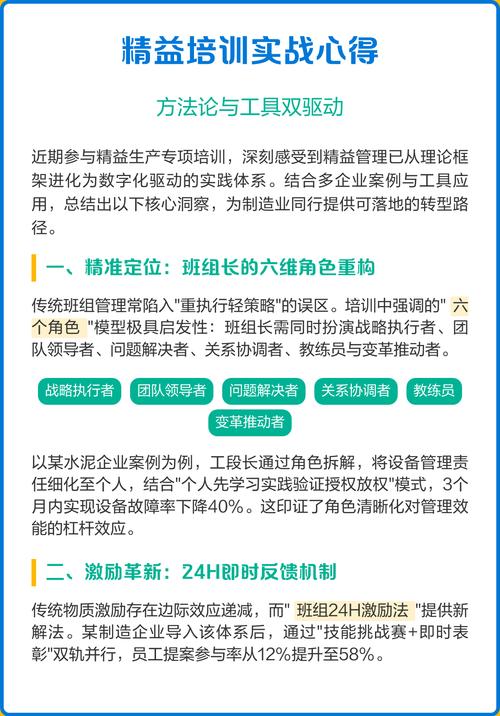 精益培训实战心得

方法论与工具双驱动

近期参与精益生产专项培训，深刻感受到精益管理已从理论框架进化为数字化驱动的实践体系。结合多企业案例与工具应用，总结出以下核心洞察，为制造业同行提供可落地的转型路径。

一、精准定位：班组长的六维角色重构

传统班组管理常陷入"重执行轻策略"的误区。培训中强调的" 六个角色 "模型极具启发性：班组长需同时扮演战略执行者、团队领导者、问题解决者、关系协调者、教练员与变革推动者。

战略执行者 团队领导者 问题解决者 关系协调者 教练员 变革推动者

以某水泥企业案例为例，工段长通过角色拆解，将设备管理责任细化至个人，结合"个人先学习实践验证授权放权"模式，3个月内实现设备故障率下降40%。这印证了角色清晰化对管理效能的杠杆效应。

二、激励革新：24H即时反馈机制

传统物质激励存在边际效应递减，而" 班组24H激励法 "提供新解法。某制造企业导入该体系后，通过"技能挑战赛+即时表彰"双轨并行，员工提案参与率从12%提升至58%。